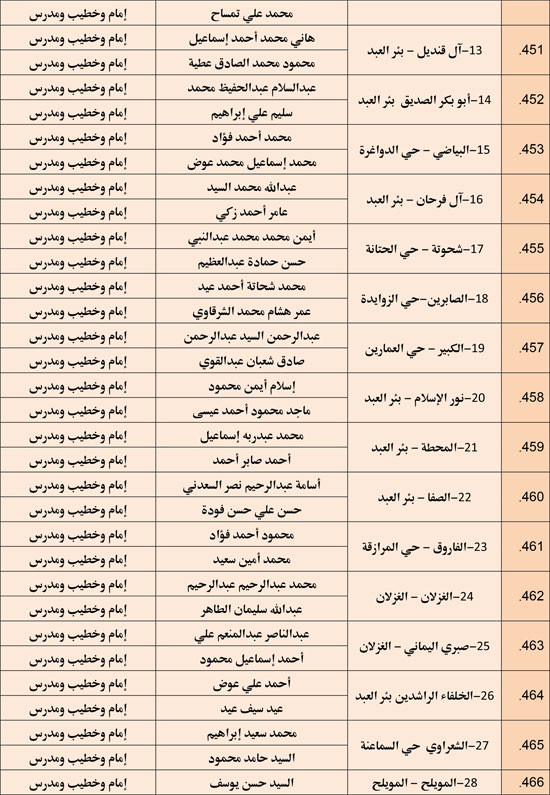 | | | محمد علي تمساح | إمام وخطيب ومدرس |
|---|---|---|---|
| .451 | 13-آل قنديل - بئر العبد | هاني محمد أحمد إسماعيل | إمام وخطيب ومدرس |
| | | محمود محمد الصادق عطية | إمام وخطيب ومدرس |
| .452 | 14-أبو بكر الصديق بئر العبد | عبدالسلام عبدالحفيظ محمد | إمام وخطيب ومدرس |
| | | سليم علي إبراهيم | إمام وخطيب ومدرس |
| .453 | 15-البياضي - حي الدواغرة | محمد أحمد فؤاد | إمام وخطيب ومدرس |
| | | محمد إسماعيل محمد عوض | إمام وخطيب ومدرس |
| .454 | 16-آل فرحان - بئر العبد | عبدالله محمد السيد | إمام وخطيب ومدرس |
| | | عامر أحمد زكي | إمام وخطيب ومدرس |
| .455 | 17-شحوتة - حي الحتانة | أيمن محمد محمد عبدالنبي | إمام وخطيب ومدرس |
| | | حسن حمادة عبدالعظيم | إمام وخطيب ومدرس |
| .456 | 18-الصابرين-حي الزوايدة | محمد شحاتة أحمد عيد | إمام وخطيب ومدرس |
| | | عمر هشام محمد الشرقاوي | إمام وخطيب ومدرس |
| .457 | 19-الكبير - حي العمارين | عبدالرحمن السيد عبدالرحمن | إمام وخطيب ومدرس |
| | | صادق شعبان عبدالقوي | إمام وخطيب ومدرس |
| .458 | 20-نور الإسلام - بئر العبد | إسلام أيمن محمود | إمام وخطيب ومدرس |
| | | ماجد محمود أحمد عيسى | إمام وخطيب ومدرس |
| .459 | 21-المحطة - بئر العبد | محمد عبدربه إسماعيل | إمام وخطيب ومدرس |
| | | أحمد صابر أحمد | إمام وخطيب ومدرس |
| .460 | 22-الصفا - بئر العبد | أسامة عبدالرحيم نصر السعدني | إمام وخطيب ومدرس |
| | | حسن علي حسن فودة | إمام وخطيب ومدرس |
| .461 | 23-الفاروق - حي المرازقة | محمود أحمد فؤاد | إمام وخطيب ومدرس |
| | | محمد أمين سعيد | إمام وخطيب ومدرس |
| .462 | 24-الغزلان - الغزلان | محمد عبدالرحيم عبدالرحيم | إمام وخطيب ومدرس |
| | | عبدالله سليمان الطاهر | إمام وخطيب ومدرس |
| .463 | 25-صبري اليماني - الغزلان | عبدالناصر عبدالمنعم علي | إمام وخطيب ومدرس |
| | | أحمد إسماعيل محمود | إمام وخطيب ومدرس |
| .464 | 26-الخلفاء الراشدين بئر العبد | أحمد علي عوض | إمام وخطيب ومدرس |
| | | عيد سيف عيد | إمام وخطيب ومدرس |
| .465 | 27-الشعراوي حي السماعنة | محمد سعيد إبراهيم | إمام وخطيب ومدرس |
| | | السيد حامد محمود | إمام وخطيب ومدرس |
| .466 | 28-المويلح - المويلح | السيد حسن يوسف | إمام وخطيب ومدرس |